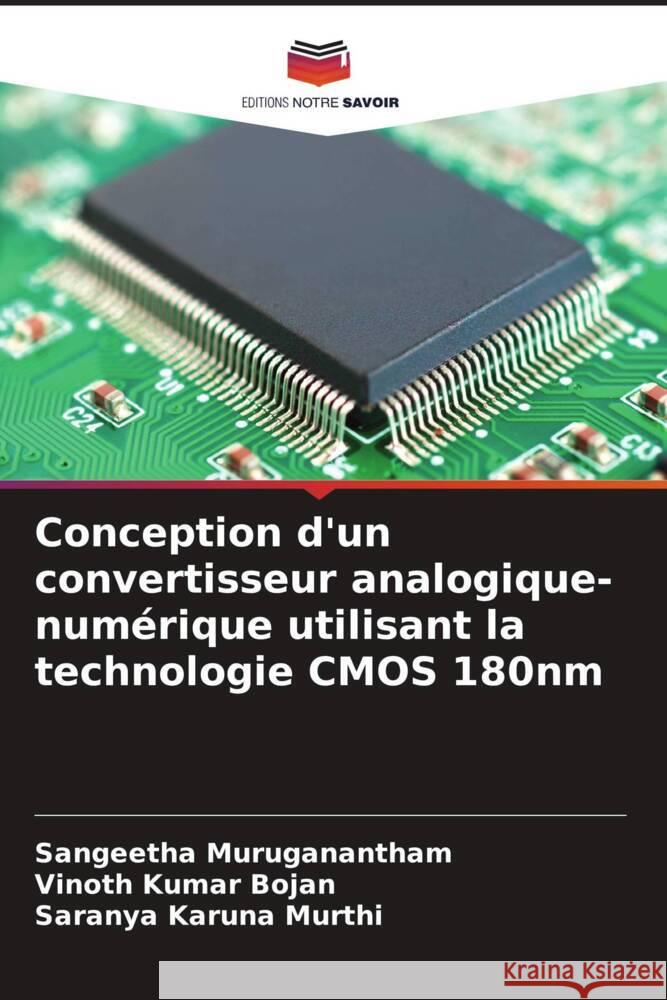 EDITIONS NOTRE SAVOIR

C24

Conception d'un convertisseur analogique-numérique utilisant la technologie CMOS 180nm

Sangeetha Muruganantham
Vinoth Kumar Bojan
Saranya Karuna Murthi